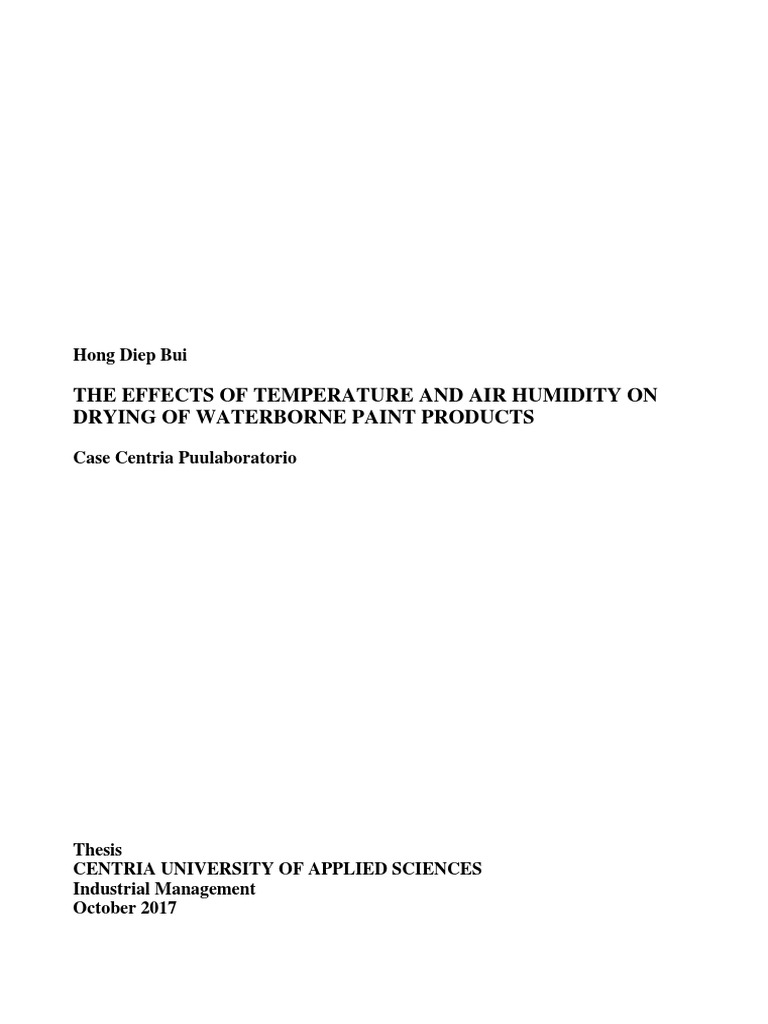 Hong Diep Bui

THE EFFECTS OF TEMPERATURE AND AIR HUMIDITY ON DRYING OF WATERBORNE PAINT PRODUCTS

Case Centria Puulaboratorio

Thesis
CENTRIA UNIVERSITY OF APPLIED SCIENCES
Industrial Management
October 2017